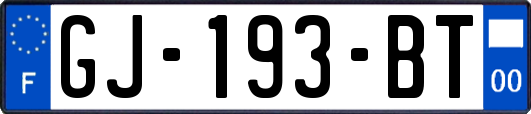 F
GJ-193-BT
00